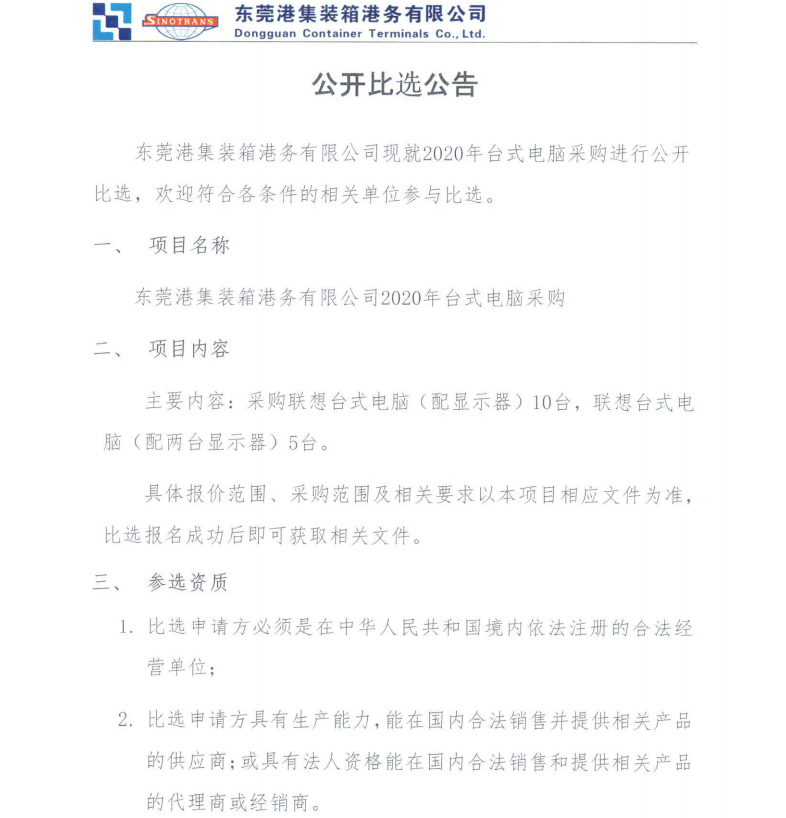 SINOTRANS 东莞港集装箱港务有限公司
Dongguan Container Terminals Co., Ltd.

公开比选公告

东莞港集装箱港务有限公司现就2020年台式电脑采购进行公开比选，欢迎符合各条件的相关单位参与比选。

一、 项目名称

东莞港集装箱港务有限公司2020年台式电脑采购

二、 项目内容

主要内容：采购联想台式电脑（配显示器）10台，联想台式电脑（配两台显示器）5台。

具体报价范围、采购范围及相关要求以本项目相应文件为准，比选报名成功后即可获取相关文件。

三、 参选资质

1. 比选申请方必须是在中华人民共和国境内依法注册的合法经营单位；

2. 比选申请方具有生产能力，能在国内合法销售并提供相关产品的供应商；或具有法人资格能在国内合法销售和提供相关产品的代理商或经销商。